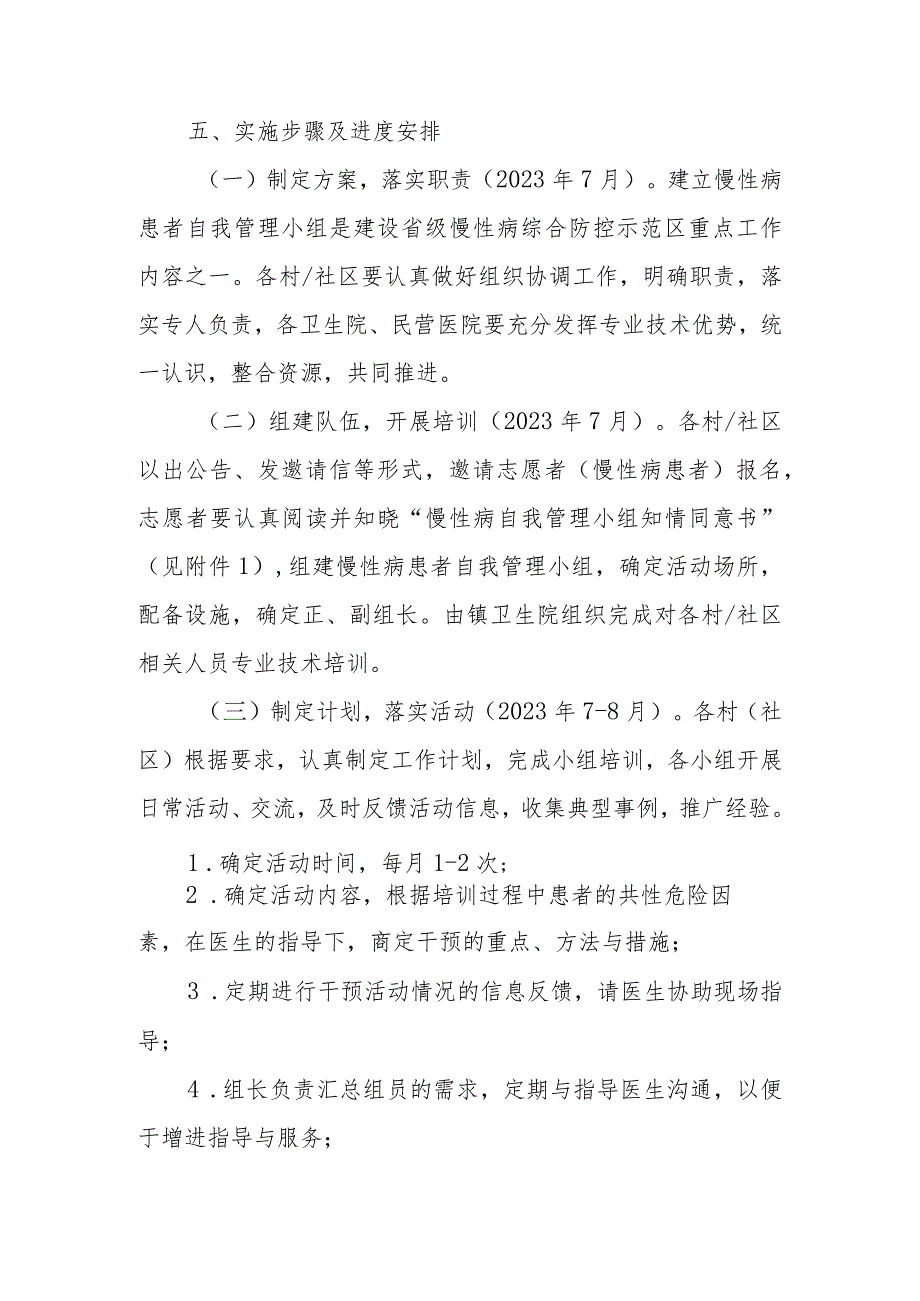 五、实施步骤及进度安排

（一）制定方案，落实职责（2023年7月）。建立慢性病患者自我管理小组是建设省级慢性病综合防控示范区重点工作内容之一。各村/社区要认真做好组织协调工作，明确职责，落实专人负责，各卫生院、民营医院要充分发挥专业技术优势，统一认识，整合资源，共同推进。

（二）组建队伍，开展培训（2023年7月）。各村/社区以出公告、发邀请信等形式，邀请志愿者（慢性病患者）报名，志愿者要认真阅读并知晓“慢性病自我管理小组知情同意书”（见附件1），组建慢性病患者自我管理小组，确定活动场所，配备设施，确定正、副组长。由镇卫生院组织完成对各村/社区相关人员专业技术培训。

（三）制定计划，落实活动（2023年7-8月）。各村（社区）根据要求，认真制定工作计划，完成小组培训，各小组开展日常活动、交流，及时反馈活动信息，收集典型事例，推广经验。

1．确定活动时间，每月1-2次；

2．确定活动内容，根据培训过程中患者的共性危险因素，在医生的指导下，商定干预的重点、方法与措施；

3．定期进行干预活动情况的信息反馈，请医生协助现场指导；

4．组长负责汇总组员的需求，定期与指导医生沟通，以便于增进指导与服务；